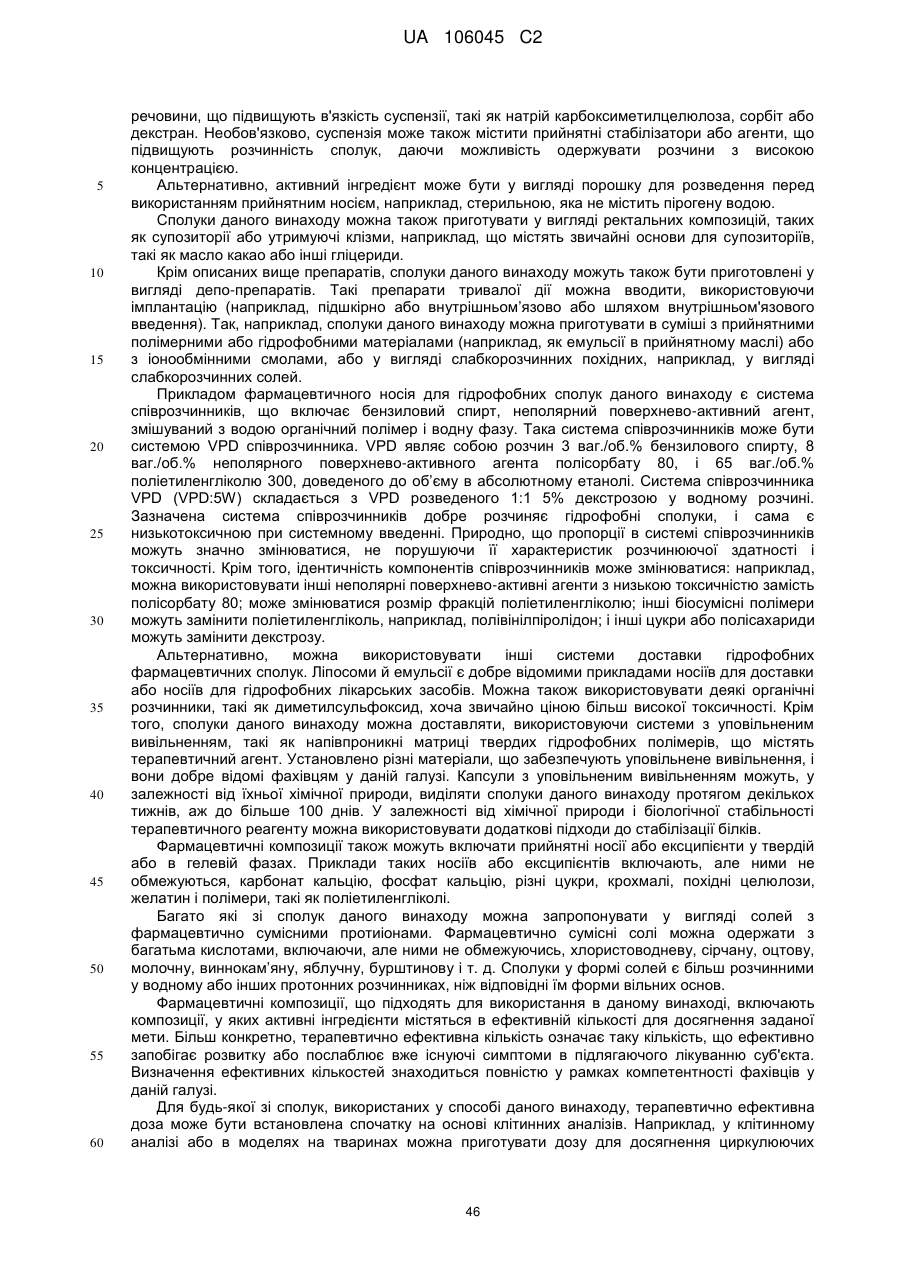 UA 106045 C2

речовини, що підвищують в'язкість суспензії, такі як натрій карбоксиметилцелюлоза, сорбіт або декстран. Необов'язково, суспензія може також містити прийнятні стабілізатори або агенти, що підвищують розчинність сполук, даючи можливість одержувати розчини з високою концентрацією.

5 Альтернативно, активний інгредієнт може бути у вигляді порошку для розведення перед використанням прийнятним носієм, наприклад, стерильною, яка не містить пірогену водою.

Сполуки даного винаходу можна також приготувати у вигляді ректальних композицій, таких як супозиторії або утримуючі клізми, наприклад, що містять звичайні основи для супозиторіїв, такі як масло какао або інші гліцериди.

10 Крім описаних вище препаратів, сполуки даного винаходу можуть також бути приготовлені у вигляді депо-препаратів. Такі препарати тривалої дії можна вводити, використовуючи імплантацію (наприклад, підшкірно або внутрішньом'язово або шляхом внутрішньом'язового введення). Так, наприклад, сполуки даного винаходу можна приготувати в суміші з прийнятними полімерними або гідрофобними матеріалами (наприклад, як емульсії в прийнятному маслі) або 15 з іонообмінними смолами, або у вигляді слабкорозчинних похідних, наприклад, у вигляді слабкорозчинних солей.

Прикладом фармацевтичного носія для гідрофобних сполук даного винаходу є система співрозчинників, що включає бензиловий спирт, неполярний поверхнево-активний агент, змішуваний з водою органічний полімер і водну фазу. Така система співрозчинників може бути 20 системою VPD співрозчинника. VPD являє собою розчин 3 ваг./об.% бензилового спирту, 8 ваг./об.% неполярного поверхнево-активного агента полісорбату 80, і 65 ваг./об.% поліетиленгліколю 300, доведеного до об'єму в абсолютному етанолі. Система співрозчинника VPD (VPD:5W) складається з VPD розведеного 1:1 5% декстрозою у водному розчині. Зазначена система співрозчинників добре розчиняє гідрофобні сполуки, і сама є 25 низькотоксичною при системному введенні. Природно, що пропорції в системі співрозчинників можуть значно змінюватися, не порушуючи її характеристик розчинюючої здатності і токсичності. Крім того, ідентичність компонентів співрозчинників може змінюватися: наприклад, можна використовувати інші неполярні поверхнево-активні агенти з низькою токсичністю замість полісорбату 80; може змінюватися розмір фракцій поліетиленгліколю; інші біосумісні полімери 30 можуть замінити поліетиленгліколь, наприклад, полівінілпіролідон; і інші цукри або полісахариди можуть замінити декстрозу.

Альтернативно, можна використовувати інші системи доставки гідрофобних фармацевтичних сполук. Ліпосоми й емульсії є добре відомими прикладами носіїв для доставки або носіїв для гідрофобних лікарських засобів. Можна також використовувати деякі органічні 35 розчинники, такі як диметилсульфоксид, хоча звичайно ціною більш високої токсичності. Крім того, сполуки даного винаходу можна доставляти, використовуючи системи з уповільненим вивільненням, такі як напівпроникні матриці твердих гідрофобних полімерів, що містять терапевтичний агент. Установлено різні матеріали, що забезпечують уповільнене вивільнення, і вони добре відомі фахівцям у даній галузі. Капсули з уповільненим вивільненням можуть, у 40 залежності від їхньої хімічної природи, виділяти сполуки даного винаходу протягом декількох тижнів, аж до більше 100 днів. У залежності від хімічної природи і біологічної стабільності терапевтичного реагенту можна використовувати додаткові підходи до стабілізації білків.

Фармацевтичні композиції також можуть включати прийнятні носії або ексципієнти у твердій або в гелевій фазах. Приклади таких носіїв або ексципієнтів включають, але ними не 45 обмежуються, карбонат кальцію, фосфат кальцію, різні цукри, крохмалі, похідні целюлози, желатин і полімери, такі як поліетиленгліколі.

Багато які зі сполук даного винаходу можна запропонувати у вигляді солей з фармацевтично сумісними протиіонами. Фармацевтично сумісні солі можна одержати з багатьма кислотами, включаючи, але ними не обмежуючись, хлористоводневу, сірчану, оцтову, 50 молочну, виннокам'яну, яблучну, бурштинову і т. д. Сполуки у формі солей є більш розчинними у водному або інших протонних розчинниках, ніж відповідні їм форми вільних основ.

Фармацевтичні композиції, що підходять для використання в даному винаході, включають композиції, у яких активні інгредієнти містяться в ефективній кількості для досягнення заданої мети. Більш конкретно, терапевтично ефективна кількість означає таку кількість, що ефективно 55 запобігає розвитку або послаблює вже існуючі симптоми в підлягаючого лікуванню суб'єкта. Визначення ефективних кількостей знаходиться повністю у рамках компетентності фахівців у даній галузі.

Для будь-якої зі сполук, використаних у способі даного винаходу, терапевтично ефективна доза може бути встановлена спочатку на основі клітинних аналізів. Наприклад, у клітинному 60 аналізі або в моделях на тваринах можна приготувати дозу для досягнення циркулюючих

46